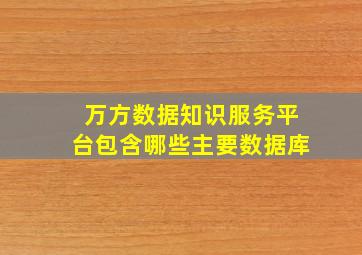 万方数据知识服务平台包含哪些主要数据库